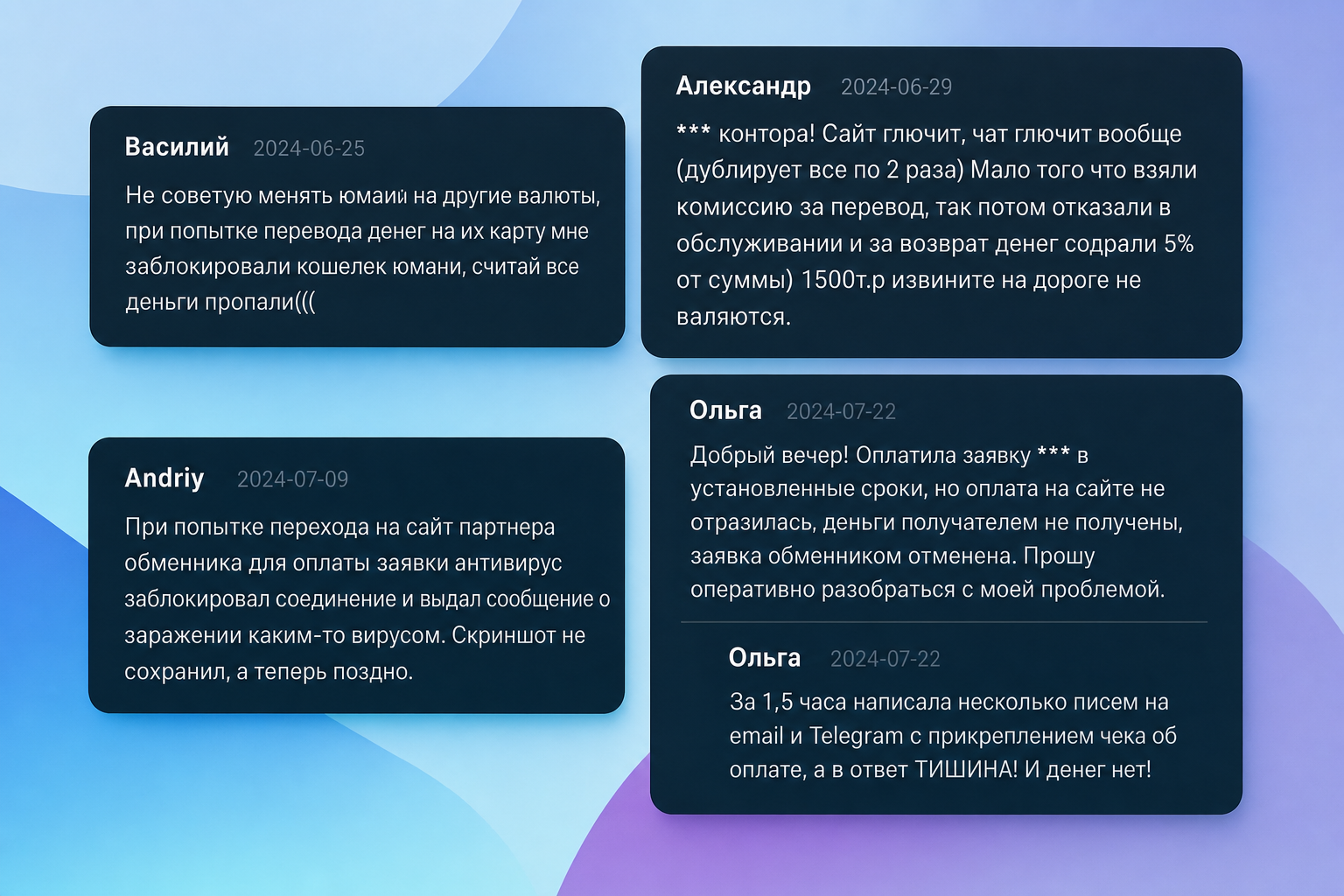 Василий 2024-06-25

Не советую менять юмаий на другие валюты, при попытке перевода денег на их карту мне заблокировали кошелек юмани, считай все деньги пропали(((

Andriy 2024-07-09

При попытке перехода на сайт партнера обменника для оплаты заявки антивирус заблокировал соединение и выдал сообщение о заражении каким-то вирусом. Скриншот не сохранил, а теперь поздно.

Александр 2024-06-29

*** контора! Сайт глючит, чат глючит вообще (дублирует все по 2 раза) Мало того что взяли комиссию за перевод, так потом отказали в обслуживании и за возврат денег содрали 5% от суммы) 1500т.р извините на дороге не валяются.

Ольга 2024-07-22

Добрый вечер! Оплатила заявку *** в установленные сроки, но оплата на сайте не отразилась, деньги получателем не получены, заявка обменником отменена. Прошу оперативно разобраться с моей проблемой.

Ольга 2024-07-22

За 1,5 часа написала несколько писем на email и Telegram с прикреплением чека об оплате, а в ответ ТИШИНА! И денег нет!